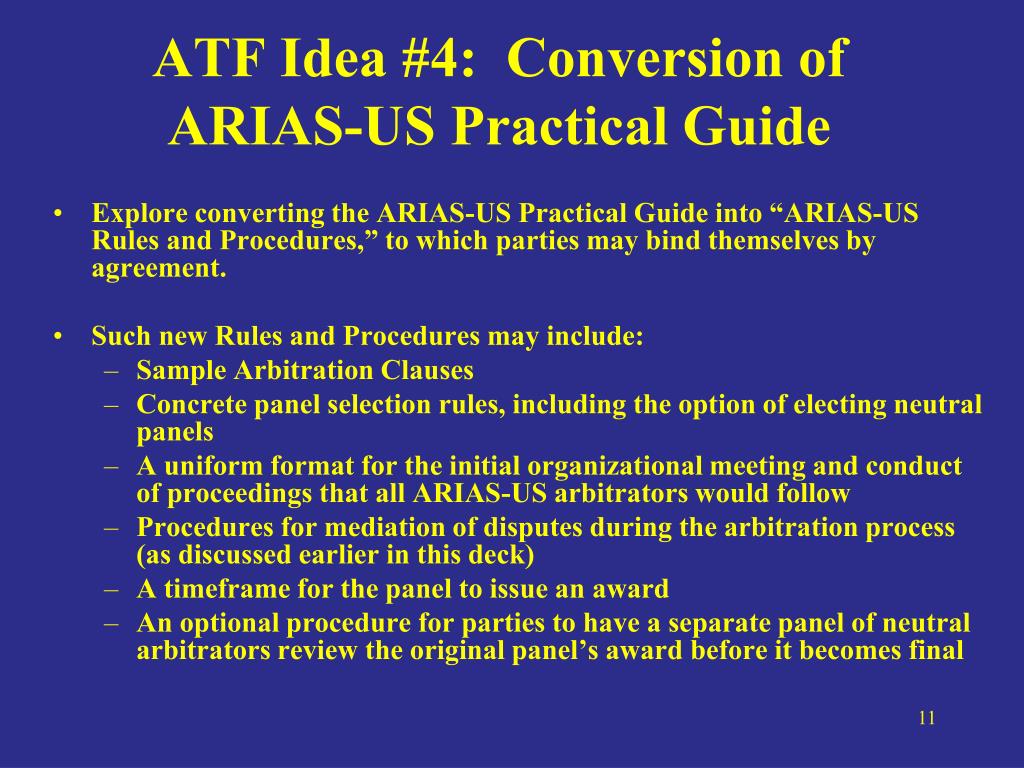 ATF Idea #4: Conversion of ARIAS-US Practical Guide

• Explore converting the ARIAS-US Practical Guide into “ARIAS-US Rules and Procedures,” to which parties may bind themselves by agreement.

• Such new Rules and Procedures may include:
– Sample Arbitration Clauses
– Concrete panel selection rules, including the option of electing neutral panels
– A uniform format for the initial organizational meeting and conduct of proceedings that all ARIAS-US arbitrators would follow
– Procedures for mediation of disputes during the arbitration process (as discussed earlier in this deck)
– A timeframe for the panel to issue an award
– An optional procedure for parties to have a separate panel of neutral arbitrators review the original panel’s award before it becomes final

11